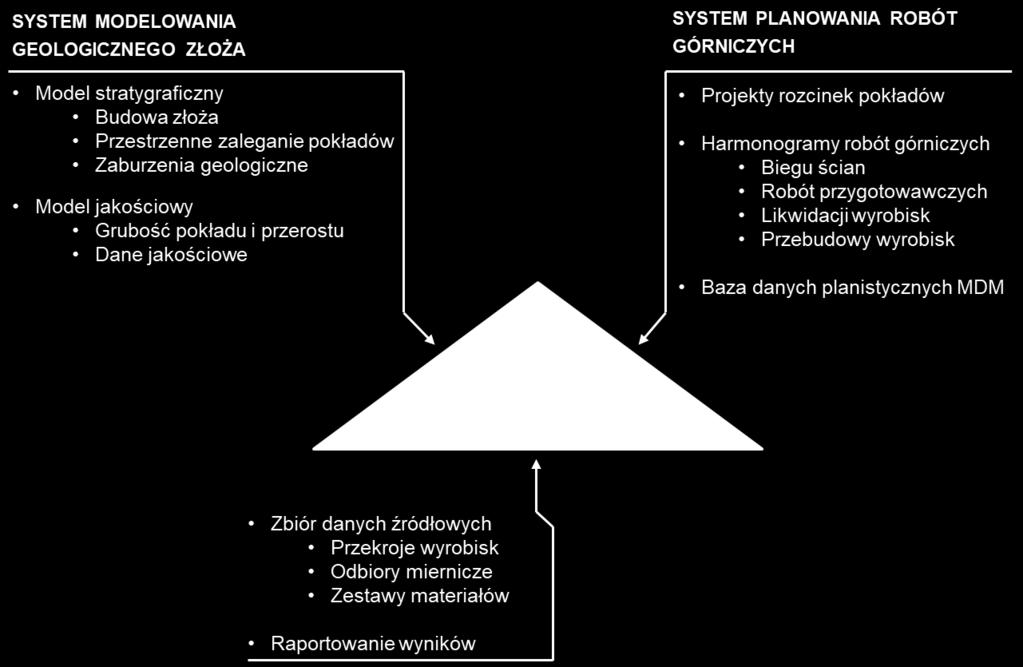 SYSTEM MODELOWANIA GEOLOGICZNEGO ZŁOŻA

• Model stratygraficzny
  • Budowa złoża
  • Przestrzenne zaleganie pokładów
  • Zaburzenia geologiczne

• Model jakościowy
  • Grubość pokładu i przerostu
  • Dane jakościowe

SYSTEM PLANOWANIA ROBÓT GÓRNICZYCH

• Projekty rozcinek pokładów

• Harmonogramy robót górniczych
  • Biegu ścian
  • Robót przygotowawczych
  • Likwidacji wyrobisk
  • Przebudowy wyrobisk

• Baza danych planistycznych MDM

• Zbiór danych źródłowych
  • Przekroje wyrobisk
  • Odbiory miernicze
  • Zestawy materiałów

• Raportowanie wyników